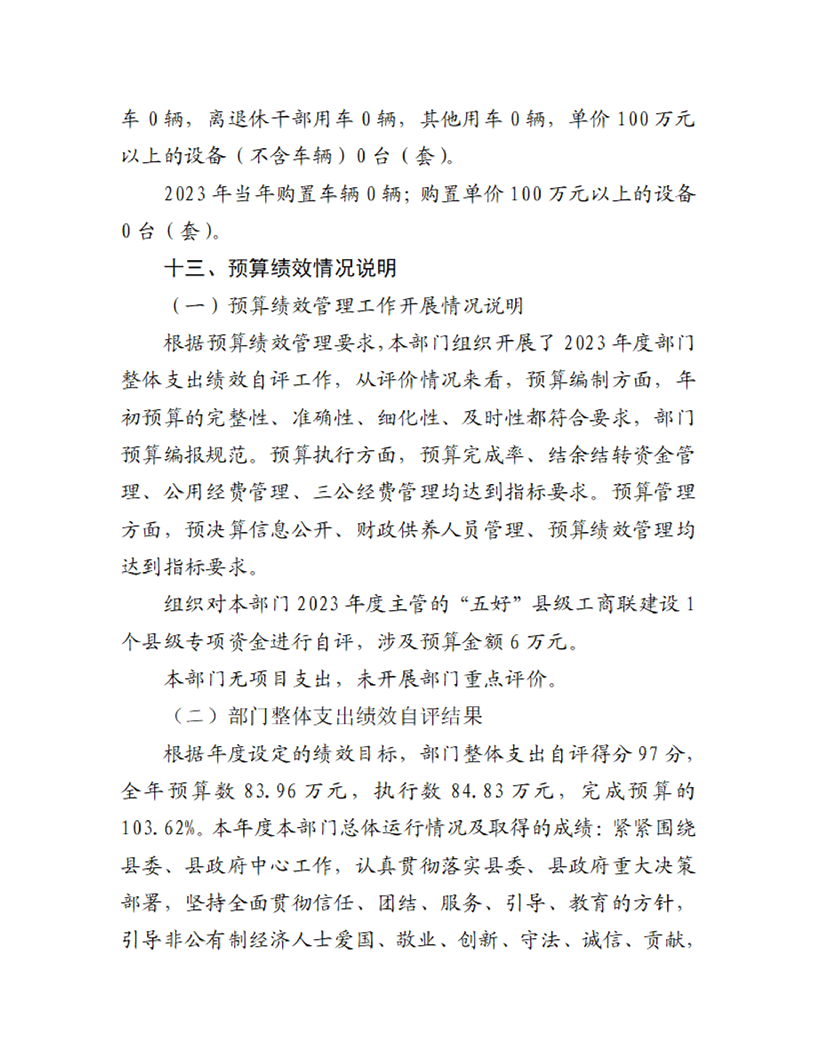 车 0 辆，离退休干部用车 0 辆，其他用车 0 辆，单价 100 万元以上的设备（不含车辆）0 台（套）。

2023 年当年购置车辆 0 辆；购置单价 100 万元以上的设备 0 台（套）。

十三、预算绩效情况说明

（一）预算绩效管理工作开展情况说明

根据预算绩效管理要求，本部门组织开展了 2023 年度部门整体支出绩效自评工作，从评价情况来看，预算编制方面，年初预算的完整性、准确性、细化性、及时性都符合要求，部门预算编报规范。预算执行方面，预算完成率、结余结转资金管理、公用经费管理、三公经费管理均达到指标要求。预算管理方面，预决算信息公开、财政供养人员管理、预算绩效管理均达到指标要求。

组织对本部门 2023 年度主管的“五好”县级工商联建设 1 个县级专项资金进行自评，涉及预算金额 6 万元。

本部门无项目支出，未开展部门重点评价。

（二）部门整体支出绩效自评结果

根据年度设定的绩效目标，部门整体支出自评得分 97 分，全年预算数 83.96 万元，执行数 84.83 万元，完成预算的 103.62%。本年度本部门总体运行情况及取得的成绩：紧紧围绕县委、县政府中心工作，认真贯彻落实县委、县政府重大决策部署，坚持全面贯彻信任、团结、服务、引导、教育的方针，引导非公有制经济人士爱国、敬业、创新、守法、诚信、贡献，